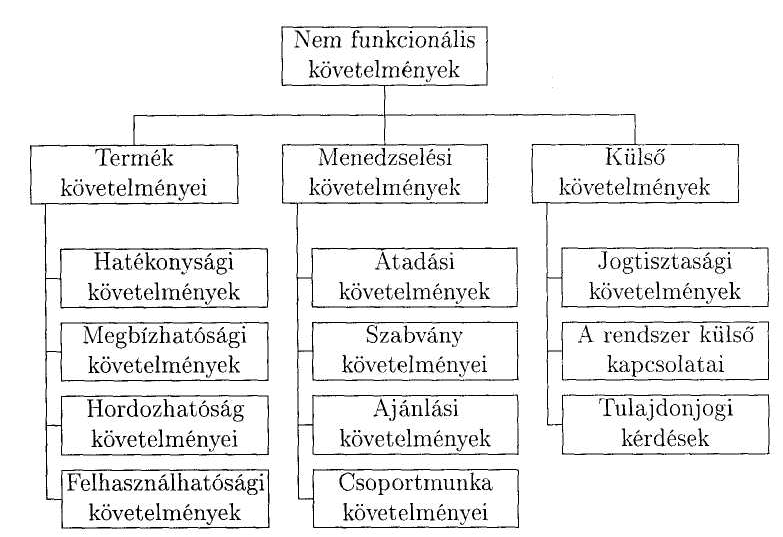 Nem funkcionális követelmények

Termék követelményei

Hatékonysági követelmények

Megbízhatósági követelmények

Hordozhatóság követelményei

Felhasználhatósági követelmények

Menedzselési követelmények

Átadási követelmények

Szabvány követelményei

Ajánlási követelmények

Csoportmunka követelményei

Külső követelmények

Jogtisztasági követelmények

A rendszer külső kapcsolatai

Tulajdonjogi kérdések